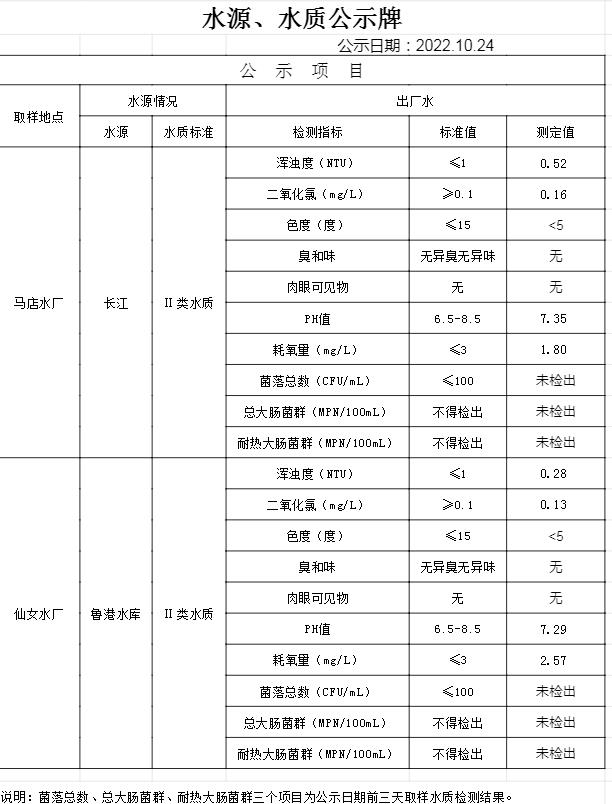 水源、水质公示牌

公示日期：2022.10.24

公 示 项 目

| 取样地点 | 水源情况 | | 出厂水 | | |
|---|---|---|---|---|---|
| | 水源 | 水质标准 | 检测指标 | 标准值 | 测定值 |
| 马店水厂 | 长江 | II类水质 | 浑浊度（NTU） | ≤1 | 0.52 |
| | | | 二氧化氯（mg/L） | ≥0.1 | 0.16 |
| | | | 色度（度） | ≤15 | <5 |
| | | | 臭和味 | 无异臭无异味 | 无 |
| | | | 肉眼可见物 | 无 | 无 |
| | | | PH值 | 6.5-8.5 | 7.35 |
| | | | 耗氧量（mg/L） | ≤3 | 1.80 |
| | | | 菌落总数（CFU/mL） | ≤100 | 未检出 |
| | | | 总大肠菌群（MPN/100mL） | 不得检出 | 未检出 |
| | | | 耐热大肠菌群（MPN/100mL） | 不得检出 | 未检出 |
| 仙女水厂 | 鲁港水库 | II类水质 | 浑浊度（NTU） | ≤1 | 0.28 |
| | | | 二氧化氯（mg/L） | ≥0.1 | 0.13 |
| | | | 色度（度） | ≤15 | <5 |
| | | | 臭和味 | 无异臭无异味 | 无 |
| | | | 肉眼可见物 | 无 | 无 |
| | | | PH值 | 6.5-8.5 | 7.29 |
| | | | 耗氧量（mg/L） | ≤3 | 2.57 |
| | | | 菌落总数（CFU/mL） | ≤100 | 未检出 |
| | | | 总大肠菌群（MPN/100mL） | 不得检出 | 未检出 |
| | | | 耐热大肠菌群（MPN/100mL） | 不得检出 | 未检出 |

说明：菌落总数、总大肠菌群、耐热大肠菌群三个项目为公示日期前三天取样水质检测结果。